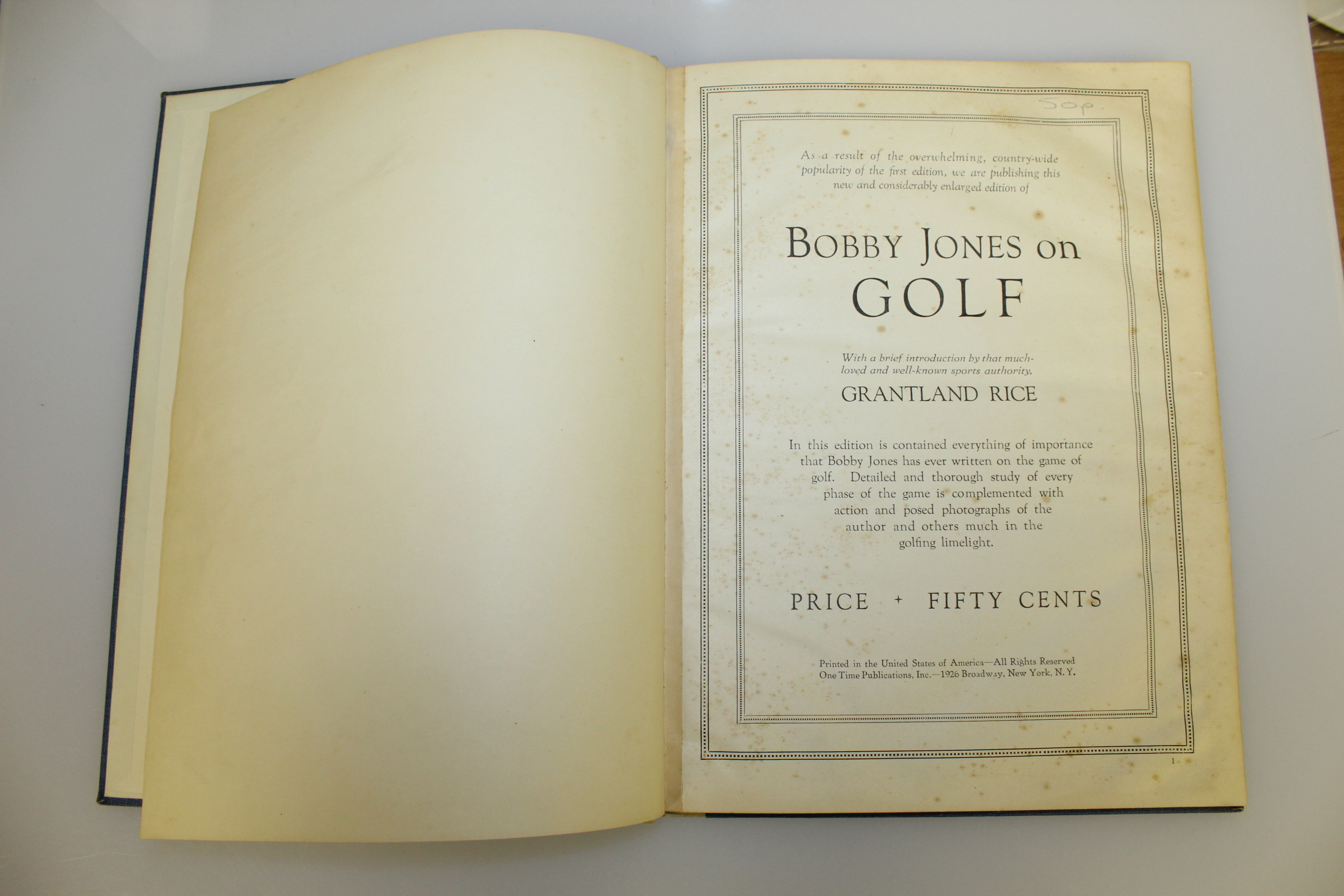 50p

As a result of the overwhelming, country-wide popularity of the first edition, we are publishing this new and considerably enlarged edition of

BOBBY JONES on GOLF

With a brief introduction by that much-loved and well-known sports authority,

GRANTLAND RICE

In this edition is contained everything of importance that Bobby Jones has ever written on the game of golf. Detailed and thorough study of every phase of the game is complemented with action and posed photographs of the author and others much in the golfing limelight.

PRICE + FIFTY CENTS

Printed in the United States of America—All Rights Reserved
One Time Publications, Inc.—1926 Broadway, New York, N. Y.

1